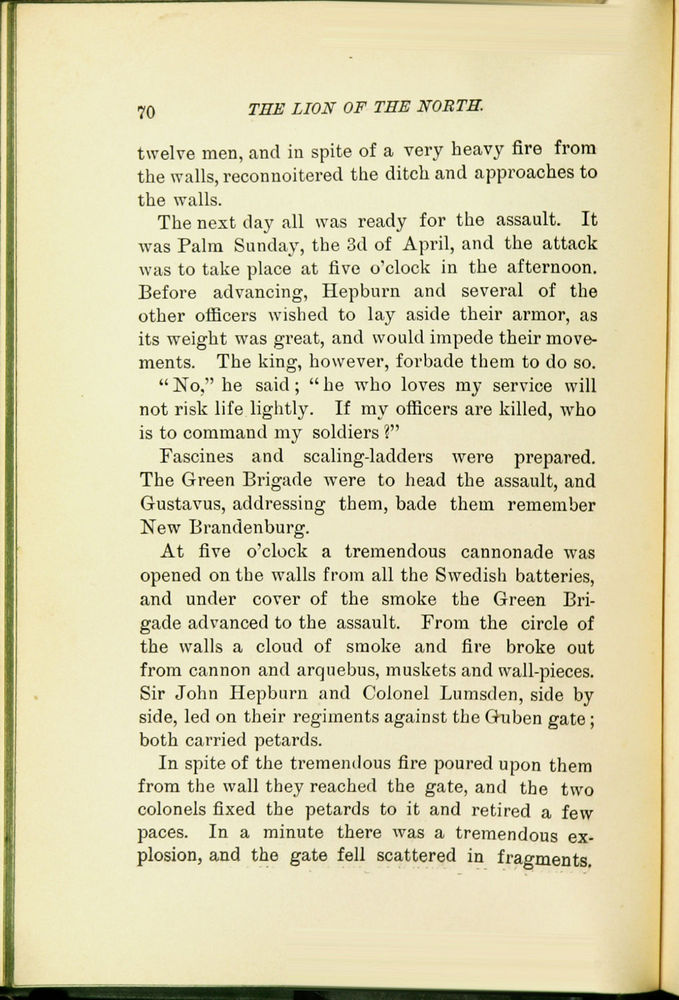 70 THE LION OF THE NORTH.

twelve men, and in spite of a very heavy fire from the walls, reconnoitered the ditch and approaches to the walls.

The next day all was ready for the assault. It was Palm Sunday, the 3d of April, and the attack was to take place at five o'clock in the afternoon. Before advancing, Hepburn and several of the other officers wished to lay aside their armor, as its weight was great, and would impede their movements. The king, however, forbade them to do so.

"No," he said; "he who loves my service will not risk life lightly. If my officers are killed, who is to command my soldiers?"

Fascines and scaling-ladders were prepared. The Green Brigade were to head the assault, and Gustavus, addressing them, bade them remember New Brandenburg.

At five o'clock a tremendous cannonade was opened on the walls from all the Swedish batteries, and under cover of the smoke the Green Brigade advanced to the assault. From the circle of the walls a cloud of smoke and fire broke out from cannon and arquebus, muskets and wall-pieces. Sir John Hepburn and Colonel Lumsden, side by side, led on their regiments against the Guben gate; both carried petards.

In spite of the tremendous fire poured upon them from the wall they reached the gate, and the two colonels fixed the petards to it and retired a few paces. In a minute there was a tremendous explosion, and the gate fell scattered in fragments.